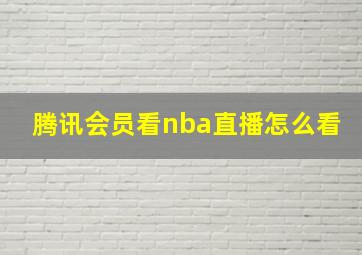 腾讯会员看nba直播怎么看